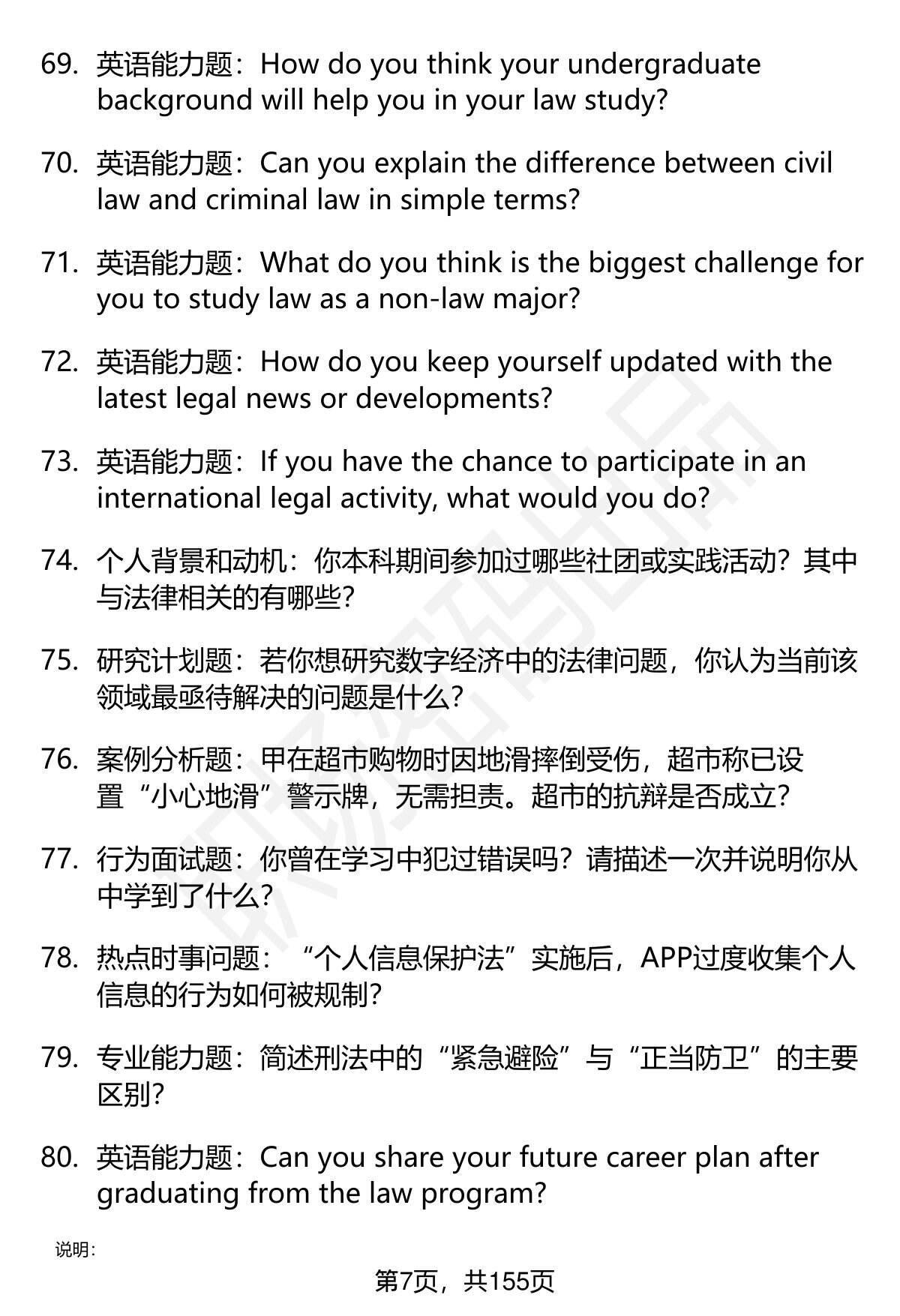 69. 英语能力题：How do you think your undergraduate background will help you in your law study?

70. 英语能力题：Can you explain the difference between civil law and criminal law in simple terms?

71. 英语能力题：What do you think is the biggest challenge for you to study law as a non-law major?

72. 英语能力题：How do you keep yourself updated with the latest legal news or developments?

73. 英语能力题：If you have the chance to participate in an international legal activity, what would you do?

74. 个人背景和动机：你本科期间参加过哪些社团或实践活动？其中与法律相关的有哪些？

75. 研究计划题：若你想研究数字经济中的法律问题，你认为当前该领域最亟待解决的问题是什么？

76. 案例分析题：甲在超市购物时因地滑摔倒受伤，超市称已设置“小心地滑”警示牌，无需担责。超市的抗辩是否成立？

77. 行为面试题：你曾在学习中犯过错误吗？请描述一次并说明你从中学到了什么？

78. 热点时事问题：“个人信息保护法”实施后，APP过度收集个人信息的行为如何被规制？

79. 专业能力题：简述刑法中的“紧急避险”与“正当防卫”的主要区别？

80. 英语能力题：Can you share your future career plan after graduating from the law program?

说明：

第7页，共155页